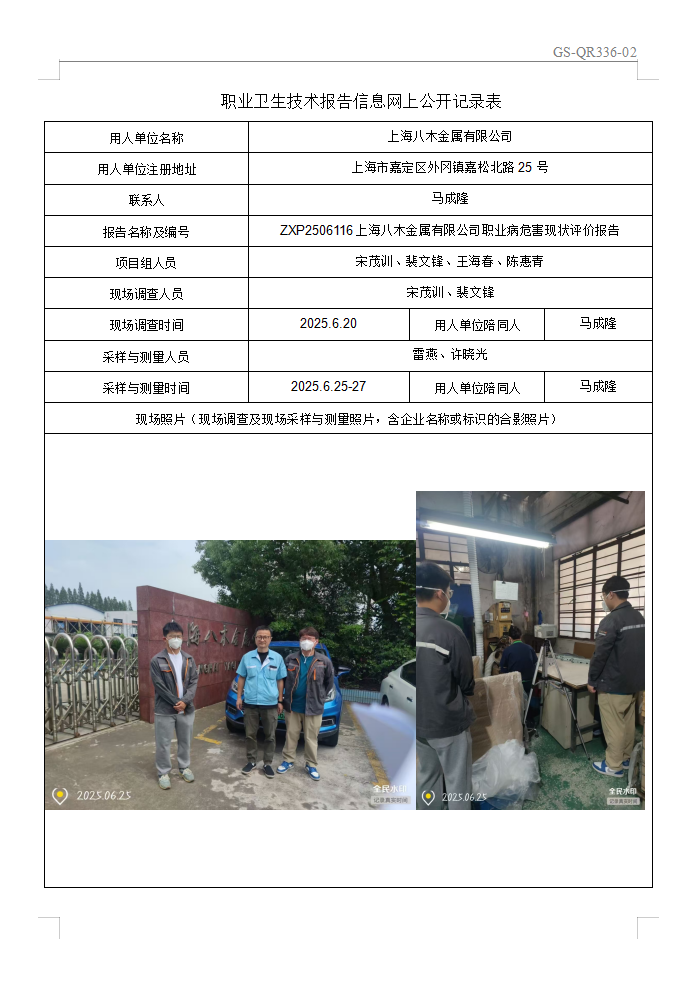 GS-QR336-02

职业卫生技术报告信息网上公开记录表

| 用人单位名称 | 上海八木金属有限公司 | | |
|---|---|---|---|
| 用人单位注册地址 | 上海市嘉定区外冈镇嘉松北路 25 号 | | |
| 联系人 | 马成隆 | | |
| 报告名称及编号 | ZXP2506116 上海八木金属有限公司职业病危害现状评价报告 | | |
| 项目组人员 | 宋茂训、裴文锋、王海春、陈惠青 | | |
| 现场调查人员 | 宋茂训、裴文锋 | | |
| 现场调查时间 | 2025.6.20 | 用人单位陪同人 | 马成隆 |
| 采样与测量人员 | 雷燕、许晓光 | | |
| 采样与测量时间 | 2025.6.25-27 | 用人单位陪同人 | 马成隆 |
| 现场照片（现场调查及现场采样与测量照片，含企业名称或标识的合影照片） | | | |

2025.06.25
全民水印

2025.06.25
全民水印